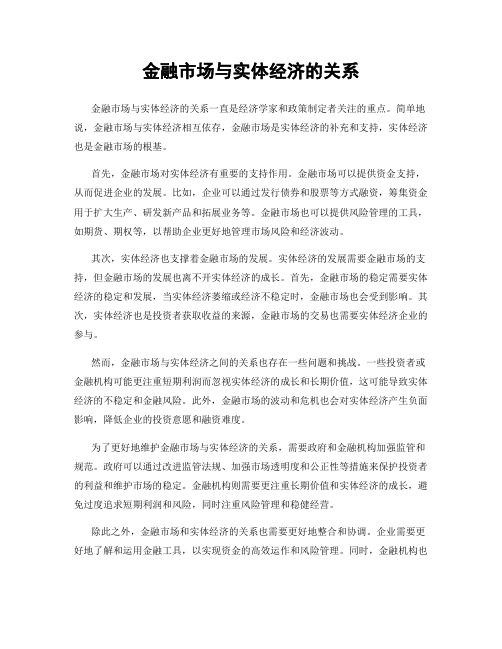 金融市场与实体经济的关系

金融市场与实体经济的关系一直是经济学家和政策制定者关注的重点。简单地说，金融市场与实体经济相互依存，金融市场是实体经济的补充和支持，实体经济也是金融市场的根基。

首先，金融市场对实体经济有重要的支持作用。金融市场可以提供资金支持，从而促进企业的发展。比如，企业可以通过发行债券和股票等方式融资，筹集资金用于扩大生产、研发新产品和拓展业务等。金融市场也可以提供风险管理的工具，如期货、期权等，以帮助企业更好地管理市场风险和经济波动。

其次，实体经济也支撑着金融市场的发展。实体经济的发展需要金融市场的支持，但金融市场的发展也离不开实体经济的成长。首先，金融市场的稳定需要实体经济的稳定和发展，当实体经济萎缩或经济不稳定时，金融市场也会受到影响。其次，实体经济也是投资者获取收益的来源，金融市场的交易也需要实体经济企业的参与。

然而，金融市场与实体经济之间的关系也存在一些问题和挑战。一些投资者或金融机构可能更注重短期利润而忽视实体经济的成长和长期价值，这可能导致实体经济的不稳定和金融风险。此外，金融市场的波动和危机也会对实体经济产生负面影响，降低企业的投资意愿和融资难度。

为了更好地维护金融市场与实体经济的关系，需要政府和金融机构加强监管和规范。政府可以通过改进监管法规、加强市场透明度和公正性等措施来保护投资者的利益和维护市场的稳定。金融机构则需要更注重长期价值和实体经济的成长，避免过度追求短期利润和风险，同时注重风险管理和稳健经营。

除此之外，金融市场和实体经济的关系也需要更好地整合和协调。企业需要更好地了解和运用金融工具，以实现资金的高效运作和风险管理。同时，金融机构也